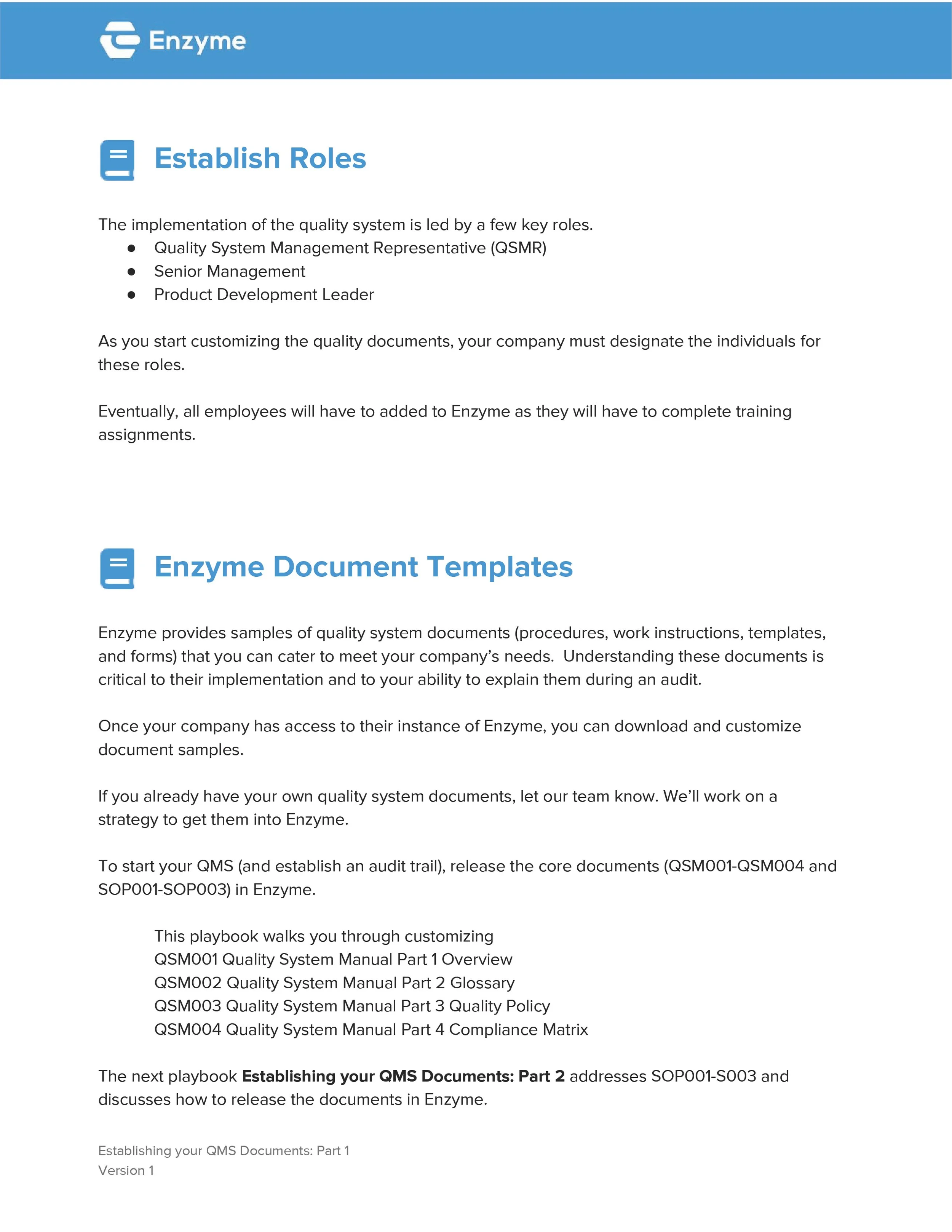 Enzyme

Establish Roles

The implementation of the quality system is led by a few key roles.

• Quality System Management Representative (QSMR)
• Senior Management
• Product Development Leader

As you start customizing the quality documents, your company must designate the individuals for these roles.

Eventually, all employees will have to added to Enzyme as they will have to complete training assignments.

Enzyme Document Templates

Enzyme provides samples of quality system documents (procedures, work instructions, templates, and forms) that you can cater to meet your company's needs. Understanding these documents is critical to their implementation and to your ability to explain them during an audit.

Once your company has access to their instance of Enzyme, you can download and customize document samples.

If you already have your own quality system documents, let our team know. We'll work on a strategy to get them into Enzyme.

To start your QMS (and establish an audit trail), release the core documents (QSM001-QSM004 and SOP001-SOP003) in Enzyme.

This playbook walks you through customizing
QSM001 Quality System Manual Part 1 Overview
QSM002 Quality System Manual Part 2 Glossary
QSM003 Quality System Manual Part 3 Quality Policy
QSM004 Quality System Manual Part 4 Compliance Matrix

The next playbook Establishing your QMS Documents: Part 2 addresses SOP001-S003 and discusses how to release the documents in Enzyme.

Establishing your QMS Documents: Part 1
Version 1